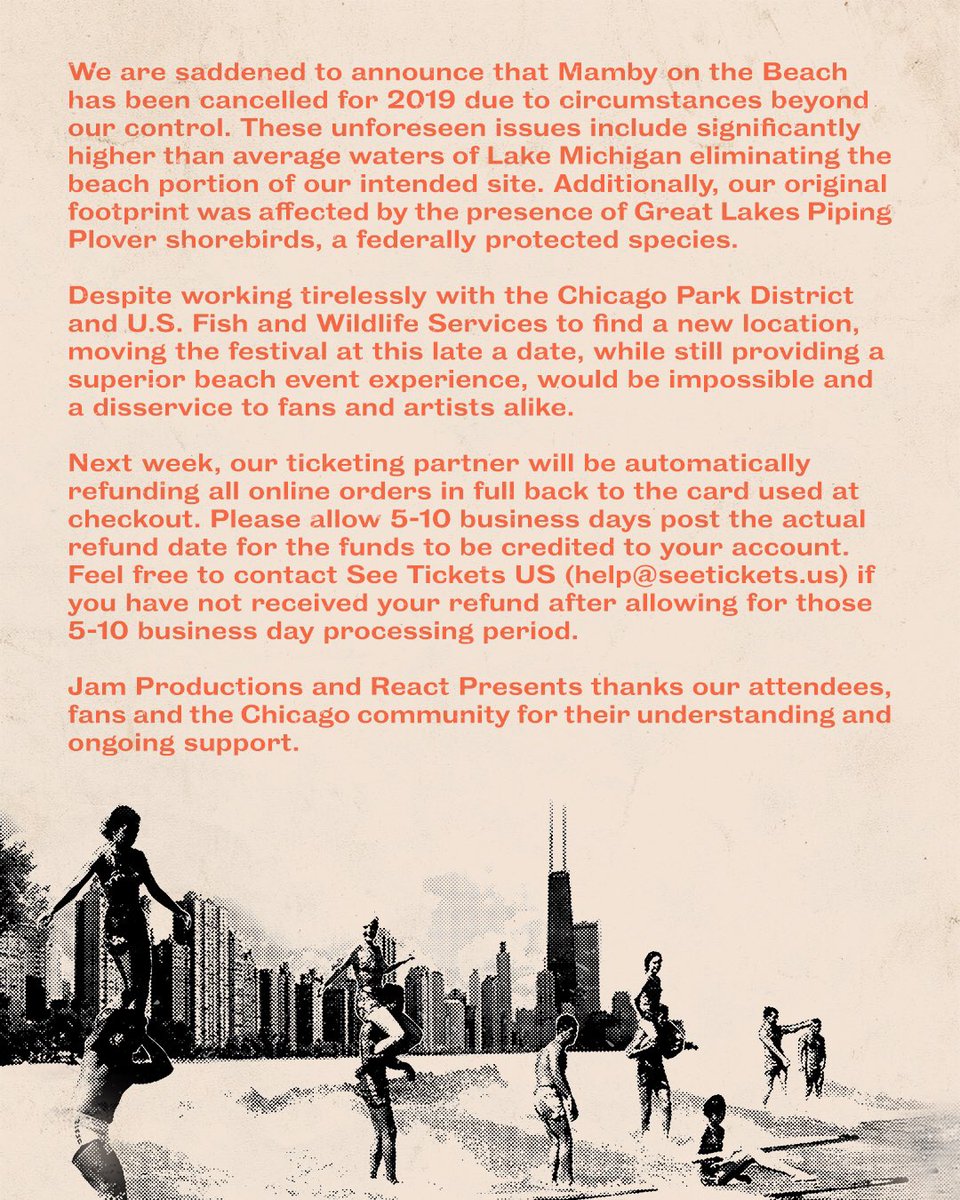 We are saddened to announce that Mamby on the Beach has been cancelled for 2019 due to circumstances beyond our control. These unforeseen issues include significantly higher than average waters of Lake Michigan eliminating the beach portion of our intended site. Additionally, our original footprint was affected by the presence of Great Lakes Piping Plover shorebirds, a federally protected species.

Despite working tirelessly with the Chicago Park District and U.S. Fish and Wildlife Services to find a new location, moving the festival at this late a date, while still providing a superior beach event experience, would be impossible and a disservice to fans and artists alike.

Next week, our ticketing partner will be automatically refunding all online orders in full back to the card used at checkout. Please allow 5-10 business days post the actual refund date for the funds to be credited to your account. Feel free to contact See Tickets US (help@seetickets.us) if you have not received your refund after allowing for those 5-10 business day processing period.

Jam Productions and React Presents thanks our attendees, fans and the Chicago community for their understanding and ongoing support.